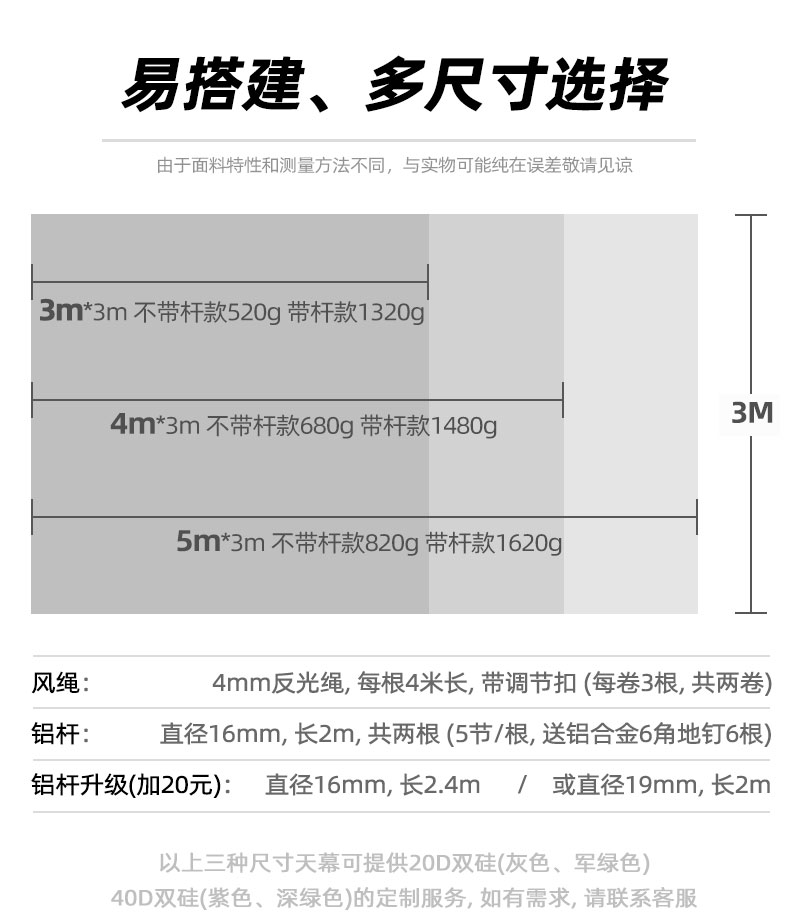 易搭建、多尺寸选择

由于面料特性和测量方法不同，与实物可能纯在误差敬请见谅

3m*3m 不带杆款520g 带杆款1320g

4m*3m 不带杆款680g 带杆款1480g

5m*3m 不带杆款820g 带杆款1620g

3M

风绳： 4mm反光绳, 每根4米长, 带调节扣 (每卷3根, 共两卷)

铝杆： 直径16mm, 长2m, 共两根 (5节/根, 送铝合金6角地钉6根)

铝杆升级(加20元)： 直径16mm, 长2.4m / 或直径19mm, 长2m

以上三种尺寸天幕可提供20D双硅(灰色、军绿色)
40D双硅(紫色、深绿色)的定制服务, 如有需求, 请联系客服